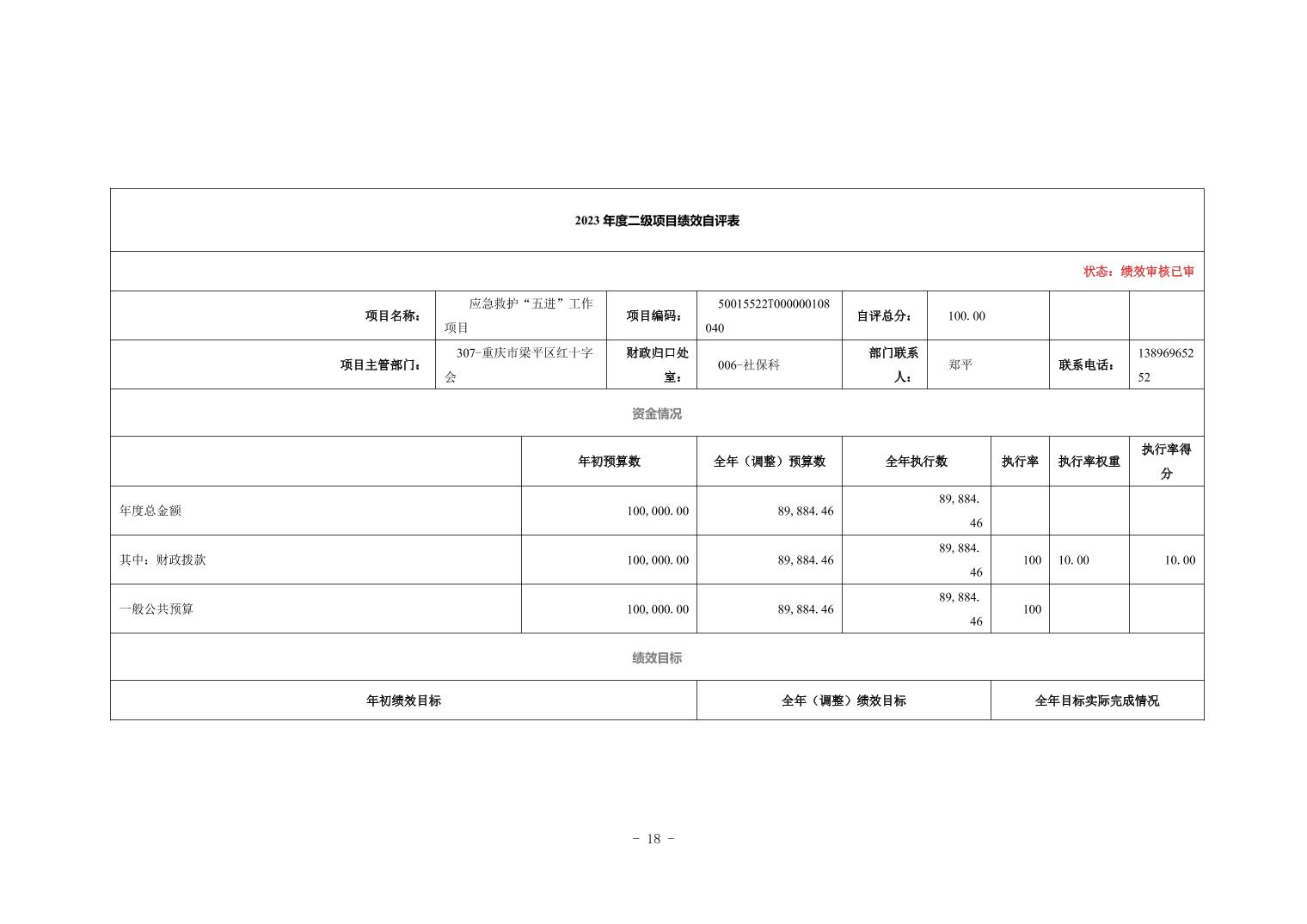 2023 年度二级项目绩效自评表

状态：绩效审核已审

| 项目名称： | 应急救护“五进”工作项目 | 项目编码： | 50015522T000000108040 | 自评总分： | 100.00 | | |
|---|---|---|---|---|---|---|---|
| 项目主管部门： | 307-重庆市梁平区红十字会 | 财政归口处室： | 006-社保科 | 部门联系人： | 郑平 | 联系电话： | 13896965252 |

资金情况

| | 年初预算数 | 全年（调整）预算数 | 全年执行数 | 执行率 | 执行率权重 | 执行率得分 |
|---|---|---|---|---|---|---|
| 年度总金额 | 100,000.00 | 89,884.46 | 89,884.46 | | | |
| 其中：财政拨款 | 100,000.00 | 89,884.46 | 89,884.46 | 100 | 10.00 | 10.00 |
| 一般公共预算 | 100,000.00 | 89,884.46 | 89,884.46 | 100 | | |

绩效目标

| 年初绩效目标 | 全年（调整）绩效目标 | 全年目标实际完成情况 |
|---|---|---|

- 18 -